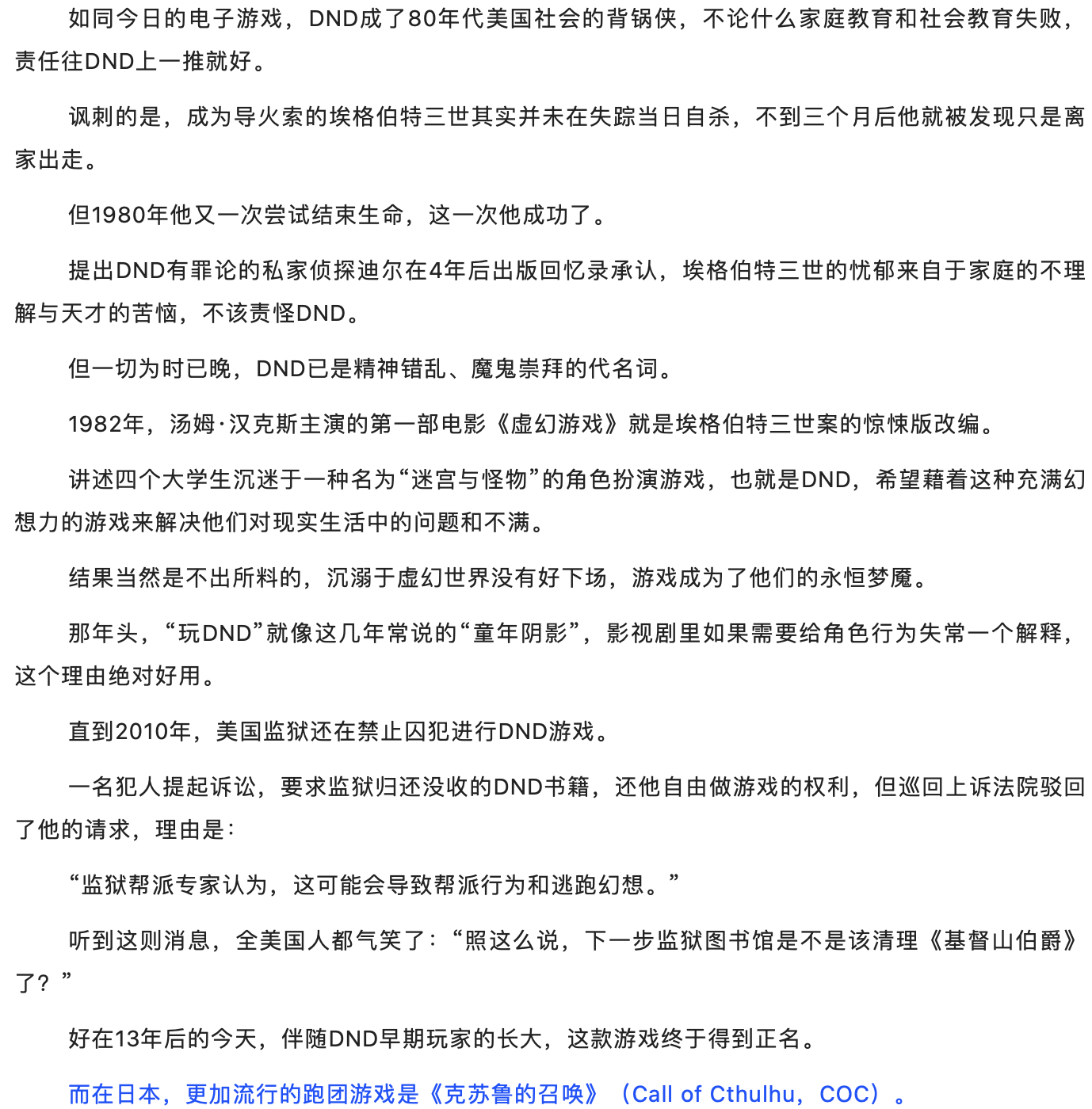 如同今日的电子游戏，DND成了80年代美国社会的背锅侠，不论什么家庭教育和社会教育失败，责任往DND上一推就好。

讽刺的是，成为导火索的埃格伯特三世其实并未在失踪当日自杀，不到三个月后他就被发现只是离家出走。

但1980年他又一次尝试结束生命，这一次他成功了。

提出DND有罪论的私家侦探迪尔在4年后出版回忆录承认，埃格伯特三世的忧郁来自于家庭的不理解与天才的苦恼，不该责怪DND。

但一切为时已晚，DND已是精神错乱、魔鬼崇拜的代名词。

1982年，汤姆·汉克斯主演的第一部电影《虚幻游戏》就是埃格伯特三世案的惊悚版改编。

讲述四个大学生沉迷于一种名为“迷宫与怪物”的角色扮演游戏，也就是DND，希望藉着这种充满幻想力的游戏来解决他们对现实生活中的问题和不满。

结果当然是不出所料的，沉溺于虚幻世界没有好下场，游戏成为了他们的永恒梦魇。

那年头，“玩DND”就像这几年常说的“童年阴影”，影视剧里如果需要给角色行为失常一个解释，这个理由绝对好用。

直到2010年，美国监狱还在禁止囚犯进行DND游戏。

一名犯人提起诉讼，要求监狱归还没收的DND书籍，还他自由做游戏的权利，但巡回上诉法院驳回了他的请求，理由是：

“监狱帮派专家认为，这可能会导致帮派行为和逃跑幻想。”

听到这则消息，全美国人都气笑了：“照这么说，下一步监狱图书馆是不是该清理《基督山伯爵》了？”

好在13年后的今天，伴随DND早期玩家的长大，这款游戏终于得到正名。

而在日本，更加流行的跑团游戏是《克苏鲁的召唤》（Call of Cthulhu，COC）。